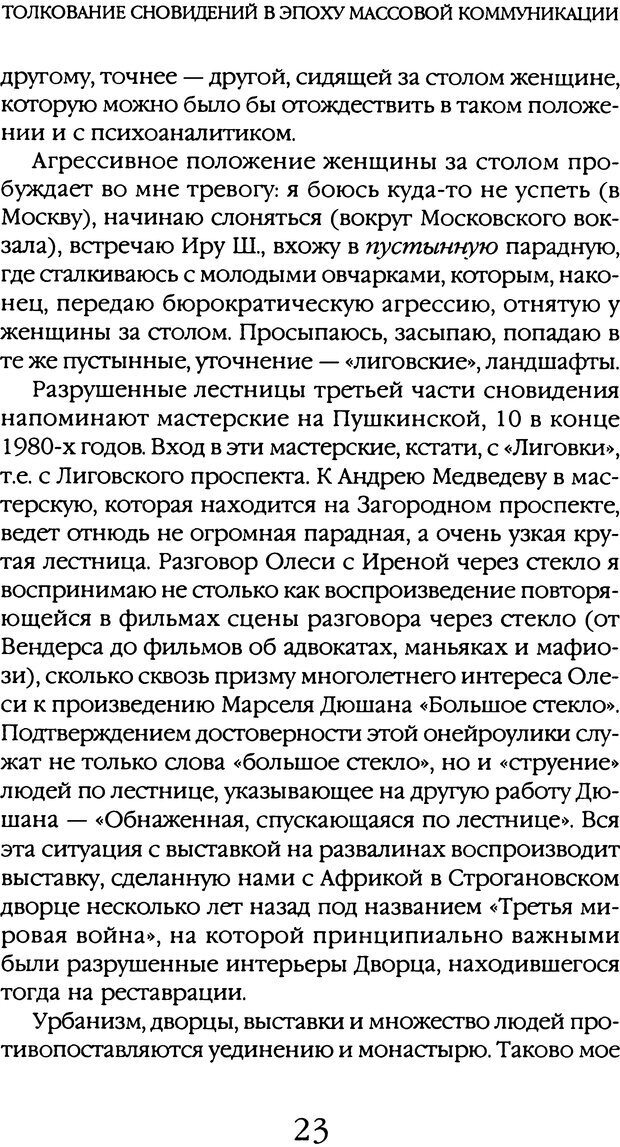 ТОЛКОВАНИЕ СНОВИДЕНИЙ В ЭПОХУ МАССОВОЙ КОММУНИКАЦИИ

другому, точнее — другой, сидящей за столом женщине, которую можно было бы отождествить в таком положении и с психоаналитиком.

Агрессивное положение женщины за столом пробуждает во мне тревогу: я боюсь куда-то не успеть (в Москву), начинаю слоняться (вокруг Московского вокзала), встречаю Иру Ш., вхожу в пустынную парадную, где сталкиваюсь с молодыми овчарками, которым, наконец, передаю бюрократическую агрессию, отнятую у женщины за столом. Просыпаюсь, засыпаю, попадаю в те же пустынные, уточнение — «лиговские», ландшафты.

Разрушенные лестницы третьей части сновидения напоминают мастерские на Пушкинской, 10 в конце 1980-х годов. Вход в эти мастерские, кстати, с «Лиговки», т.е. с Лиговского проспекта. К Андрею Медведеву в мастерскую, которая находится на Загородном проспекте, ведет отнюдь не огромная парадная, а очень узкая крутая лестница. Разговор Олеси с Иреной через стекло я воспринимаю не столько как воспроизведение повторяющейся в фильмах сцены разговора через стекло (от Вендерса до фильмов об адвокатах, маньяках и мафиози), сколько сквозь призму многолетнего интереса Олеси к произведению Марселя Дюшана «Большое стекло». Подтверждением достоверности этой онейроулики служат не только слова «большое стекло», но и «струение» людей по лестнице, указывающее на другую работу Дюшана — «Обнаженная, спускающаяся по лестнице». Вся эта ситуация с выставкой на развалинах воспроизводит выставку, сделанную нами с Африкой в Строгановском дворце несколько лет назад под названием «Третья мировая война», на которой принципиально важными были разрушенные интерьеры Дворца, находившегося тогда на реставрации.

Урбанизм, дворцы, выставки и множество людей противопоставляются уединению и монастырю. Таково мое

23